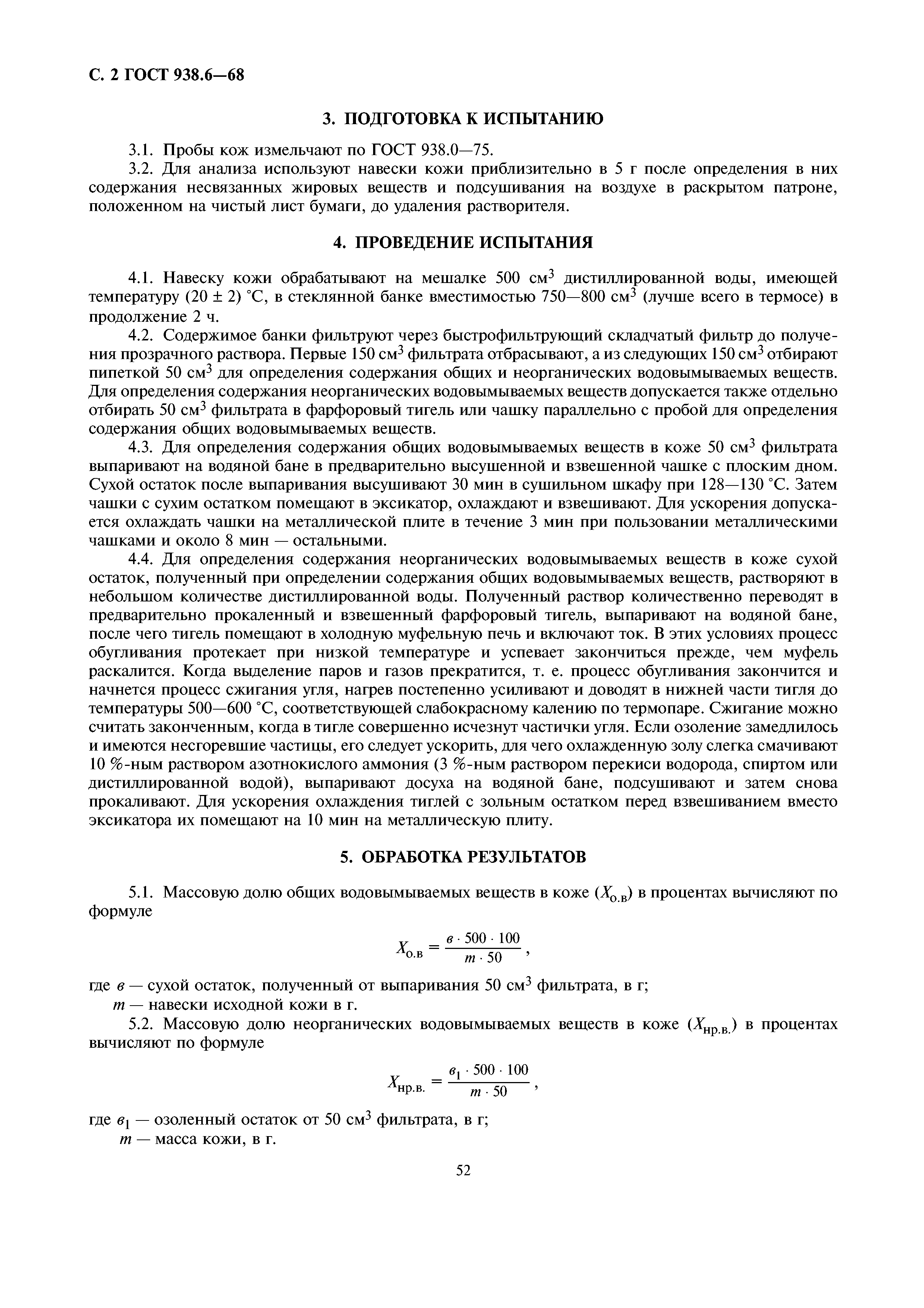 С. 2 ГОСТ 938.6—68

3. ПОДГОТОВКА К ИСПЫТАНИЮ

3.1. Пробы кож измельчают по ГОСТ 938.0—75.

3.2. Для анализа используют навески кожи приблизительно в 5 г после определения в них содержания несвязанных жировых веществ и подсушивания на воздухе в раскрытом патроне, положенном на чистый лист бумаги, до удаления растворителя.

4. ПРОВЕДЕНИЕ ИСПЫТАНИЯ

4.1. Навеску кожи обрабатывают на мешалке 500 см$^3$ дистиллированной воды, имеющей температуру (20 ± 2) °С, в стеклянной банке вместимостью 750—800 см$^3$ (лучше всего в термосе) в продолжение 2 ч.

4.2. Содержимое банки фильтруют через быстрофильтрующий складчатый фильтр до получения прозрачного раствора. Первые 150 см$^3$ фильтрата отбрасывают, а из следующих 150 см$^3$ отбирают пипеткой 50 см$^3$ для определения содержания общих и неорганических водовымываемых веществ. Для определения содержания неорганических водовымываемых веществ допускается также отдельно отбирать 50 см$^3$ фильтрата в фарфоровый тигель или чашку параллельно с пробой для определения содержания общих водовымываемых веществ.

4.3. Для определения содержания общих водовымываемых веществ в коже 50 см$^3$ фильтрата выпаривают на водяной бане в предварительно высушенной и взвешенной чашке с плоским дном. Сухой остаток после выпаривания высушивают 30 мин в сушильном шкафу при 128—130 °С. Затем чашки с сухим остатком помещают в эксикатор, охлаждают и взвешивают. Для ускорения допускается охлаждать чашки на металлической плите в течение 3 мин при пользовании металлическими чашками и около 8 мин — остальными.

4.4. Для определения содержания неорганических водовымываемых веществ в коже сухой остаток, полученный при определении содержания общих водовымываемых веществ, растворяют в небольшом количестве дистиллированной воды. Полученный раствор количественно переводят в предварительно прокаленный и взвешенный фарфоровый тигель, выпаривают на водяной бане, после чего тигель помещают в холодную муфельную печь и включают ток. В этих условиях процесс обугливания протекает при низкой температуре и успевает закончиться прежде, чем муфель раскалится. Когда выделение паров и газов прекратится, т. е. процесс обугливания закончится и начнется процесс сжигания угля, нагрев постепенно усиливают и доводят в нижней части тигля до температуры 500—600 °С, соответствующей слабокрасному калению по термопаре. Сжигание можно считать законченным, когда в тигле совершенно исчезнут частички угля. Если озоление замедлилось и имеются несгоревшие частицы, его следует ускорить, для чего охлажденную золу слегка смачивают 10 %-ным раствором азотнокислого аммония (3 %-ным раствором перекиси водорода, спиртом или дистиллированной водой), выпаривают досуха на водяной бане, подсушивают и затем снова прокаливают. Для ускорения охлаждения тиглей с зольным остатком перед взвешиванием вместо эксикатора их помещают на 10 мин на металлическую плиту.

5. ОБРАБОТКА РЕЗУЛЬТАТОВ

5.1. Массовую долю общих водовымываемых веществ в коже ($X_{о.в}$) в процентах вычисляют по формуле

$X_{о.в} = \frac{в \cdot 500 \cdot 100}{m \cdot 50}$,

где $в$ — сухой остаток, полученный от выпаривания 50 см$^3$ фильтрата, в г;
$m$ — навески исходной кожи в г.

5.2. Массовую долю неорганических водовымываемых веществ в коже ($X_{нр.в.}$) в процентах вычисляют по формуле

$X_{нр.в.} = \frac{в_1 \cdot 500 \cdot 100}{m \cdot 50}$,

где $в_1$ — озоленный остаток от 50 см$^3$ фильтрата, в г;
$m$ — масса кожи, в г.

52